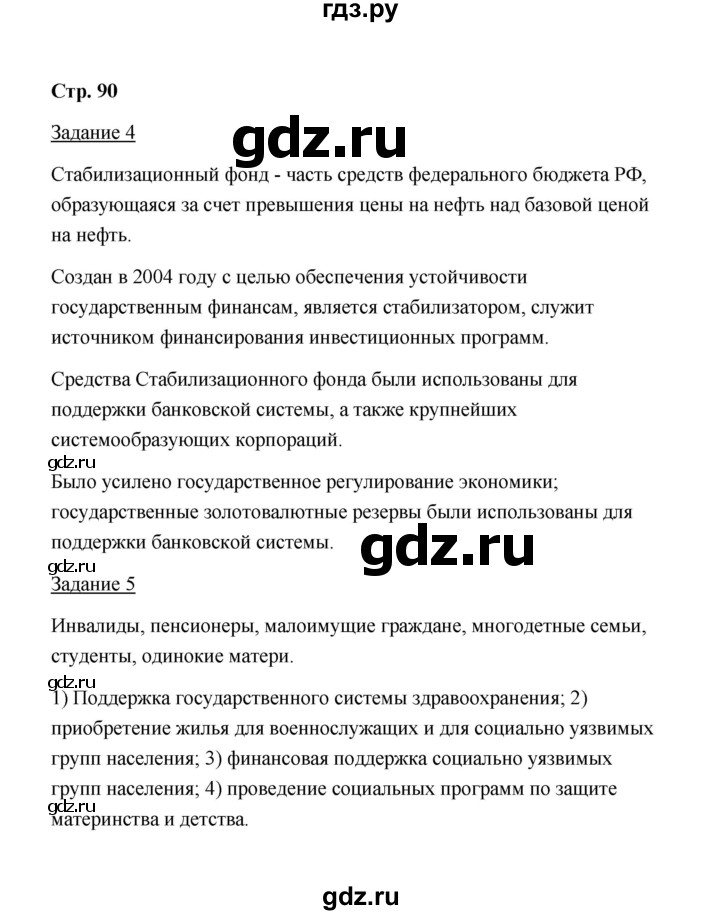 гдз.ру

Стр. 90

Задание 4

gdz.ru

Стабилизационный фонд - часть средств федерального бюджета РФ, образующаяся за счет превышения цены на нефть над базовой ценой на нефть.

Создан в 2004 году с целью обеспечения устойчивости государственным финансам, является стабилизатором, служит источником финансирования инвестиционных программ.

Средства Стабилизационного фонда были использованы для поддержки банковской системы, а также крупнейших системообразующих корпораций.

gdz.ru

Было усилено государственное регулирование экономики; государственные золотовалютные резервы были использованы для поддержки банковской системы.

gdz.ru

gdz.ru

Задание 5

Инвалиды, пенсионеры, малоимущие граждане, многодетные семьи, студенты, одинокие матери.

gdz.ru

1) Поддержка государственного системы здравоохранения; 2) приобретение жилья для военнослужащих и для социально уязвимых групп населения; 3) финансовая поддержка социально уязвимых групп населения; 4) проведение социальных программ по защите материнства и детства.

gdz.ru

gdz.ru